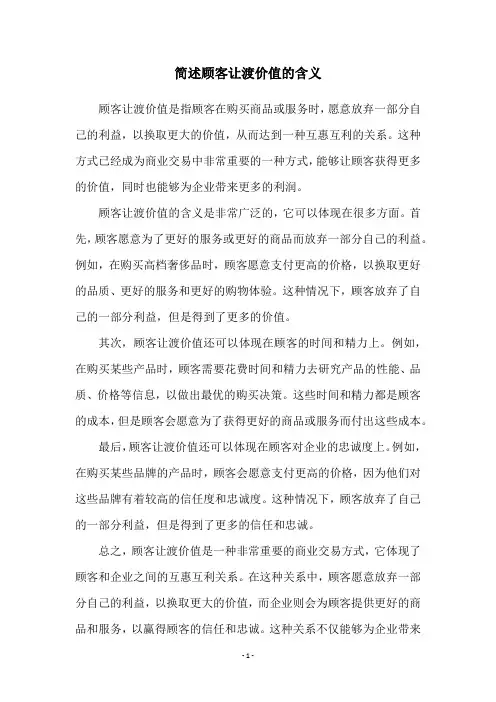 简述顾客让渡价值的含义

顾客让渡价值是指顾客在购买商品或服务时，愿意放弃一部分自己的利益，以换取更大的价值，从而达到一种互惠互利的关系。这种方式已经成为商业交易中非常重要的一种方式，能够让顾客获得更多的价值，同时也能够为企业带来更多的利润。

顾客让渡价值的含义是非常广泛的，它可以体现在很多方面。首先，顾客愿意为了更好的服务或更好的商品而放弃一部分自己的利益。例如，在购买高档奢侈品时，顾客愿意支付更高的价格，以换取更好的品质、更好的服务和更好的购物体验。这种情况下，顾客放弃了自己的一部分利益，但是得到了更多的价值。

其次，顾客让渡价值还可以体现在顾客的时间和精力上。例如，在购买某些产品时，顾客需要花费时间和精力去研究产品的性能、品质、价格等信息，以做出最优的购买决策。这些时间和精力都是顾客的成本，但是顾客会愿意为了获得更好的商品或服务而付出这些成本。

最后，顾客让渡价值还可以体现在顾客对企业的忠诚度上。例如，在购买某些品牌的产品时，顾客会愿意支付更高的价格，因为他们对这些品牌有着较高的信任度和忠诚度。这种情况下，顾客放弃了自己的一部分利益，但是得到了更多的信任和忠诚。

总之，顾客让渡价值是一种非常重要的商业交易方式，它体现了顾客和企业之间的互惠互利关系。在这种关系中，顾客愿意放弃一部分自己的利益，以换取更大的价值，而企业则会为顾客提供更好的商品和服务，以赢得顾客的信任和忠诚。这种关系不仅能够为企业带来

- 1 -